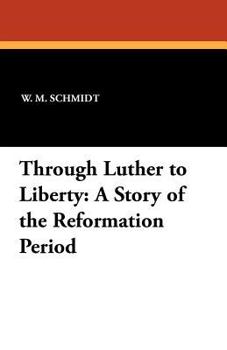 W. M. SCHMIDT

Through Luther to Liberty: A Story of the Reformation Period